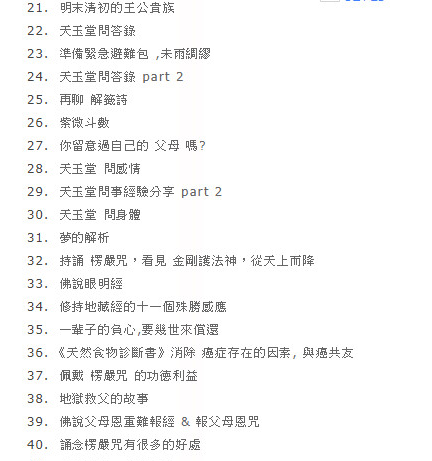 21. 明末清初的王公貴族
22. 天玉堂問答錄
23. 準備緊急避難包 ,未雨綢繆
24. 天玉堂問答錄 part 2
25. 再聊 解籤詩
26. 紫微斗數
27. 你留意過自己的 父母 嗎?
28. 天玉堂 問感情
29. 天玉堂問事經驗分享 part 2
30. 天玉堂 問身體
31. 夢的解析
32. 持誦 楞嚴咒，看見 金剛護法神，從天上而降
33. 佛說眼明經
34. 修持地藏經的十一個殊勝感應
35. 一輩子的負心,要幾世來償還
36. 《天然食物診斷書》消除 癌症存在的因素, 與癌共友
37. 佩戴 楞嚴咒 的功德利益
38. 地獄救父的故事
39. 佛說父母恩重難報經 & 報父母恩咒
40. 誦念楞嚴咒有很多的好處